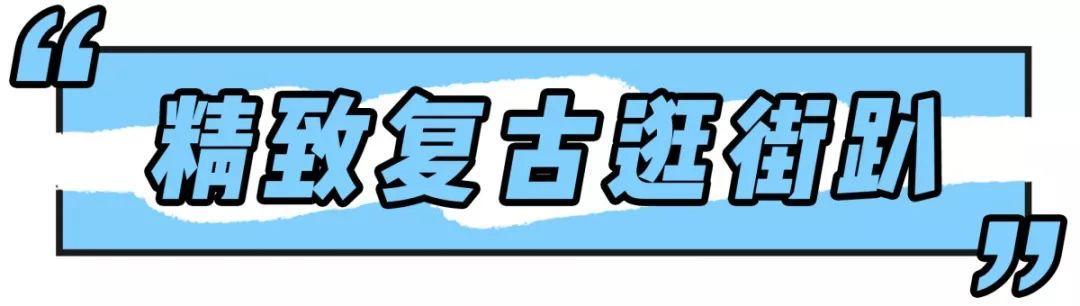 “精致复古逛街趴”